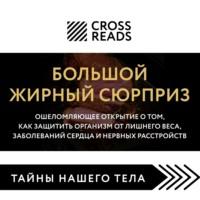 CROSS READS

БОЛЬШОЙ ЖИРНЫЙ СЮРПРИЗ

ОШЕЛОМЛЯЮЩЕЕ ОТКРЫТИЕ О ТОМ, КАК ЗАЩИТИТЬ ОРГАНИЗМ ОТ ЛИШНЕГО ВЕСА, ЗАБОЛЕВАНИЙ СЕРДЦА И НЕРВНЫХ РАССТРОЙСТВ

ТАЙНЫ НАШЕГО ТЕЛА